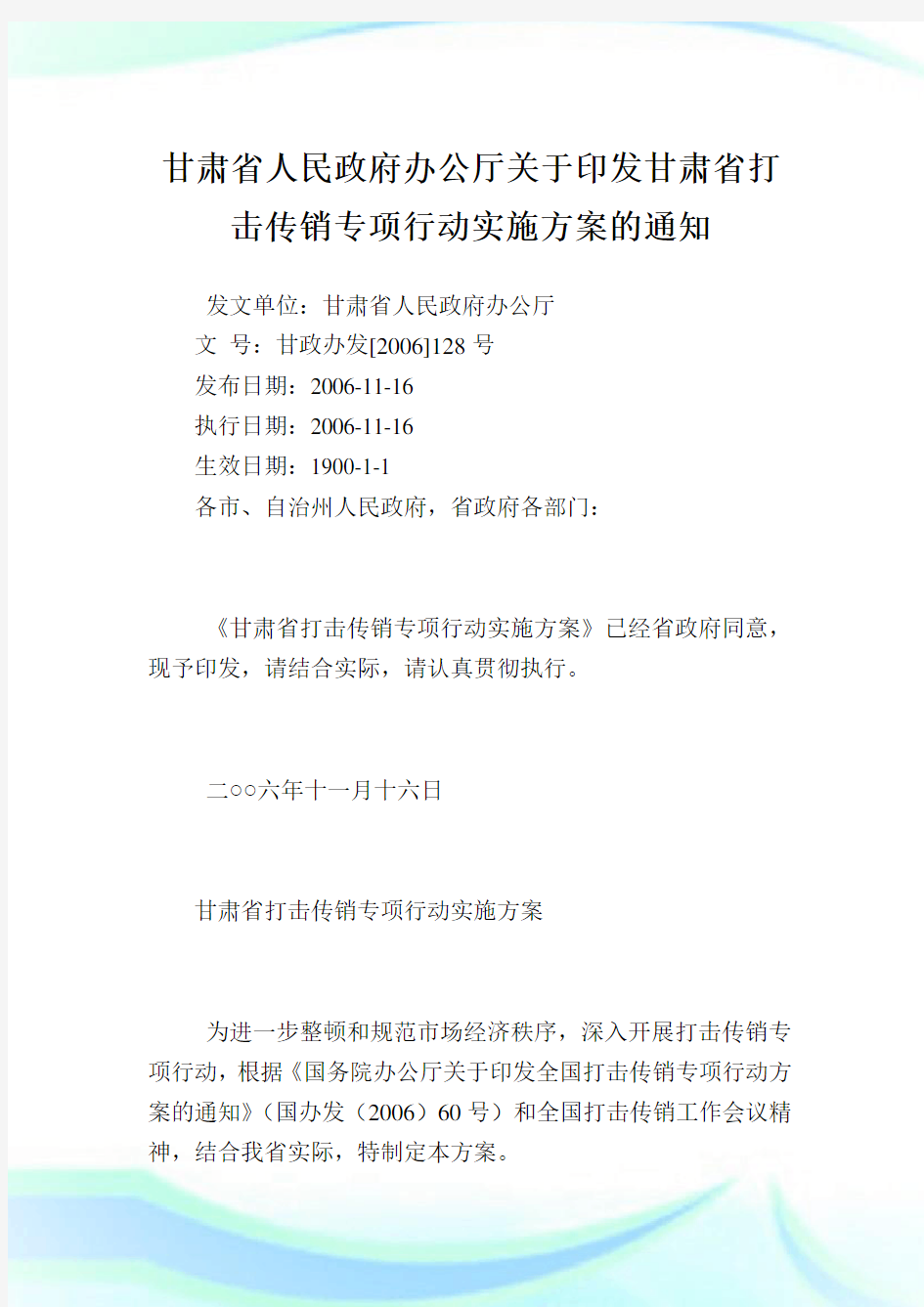 甘肃省人民政府办公厅关于印发甘肃省打击传销专项行动实施方案的通知

发文单位：甘肃省人民政府办公厅
文　号：甘政办发[2006]128 号
发布日期：2006-11-16
执行日期：2006-11-16
生效日期：1900-1-1
各市、自治州人民政府，省政府各部门：

《甘肃省打击传销专项行动实施方案》已经省政府同意，现予印发，请结合实际，请认真贯彻执行。

二○○六年十一月十六日

甘肃省打击传销专项行动实施方案

为进一步整顿和规范市场经济秩序，深入开展打击传销专项行动，根据《国务院办公厅关于印发全国打击传销专项行动方案的通知》（国办发（2006）60 号）和全国打击传销工作会议精神，结合我省实际，特制定本方案。